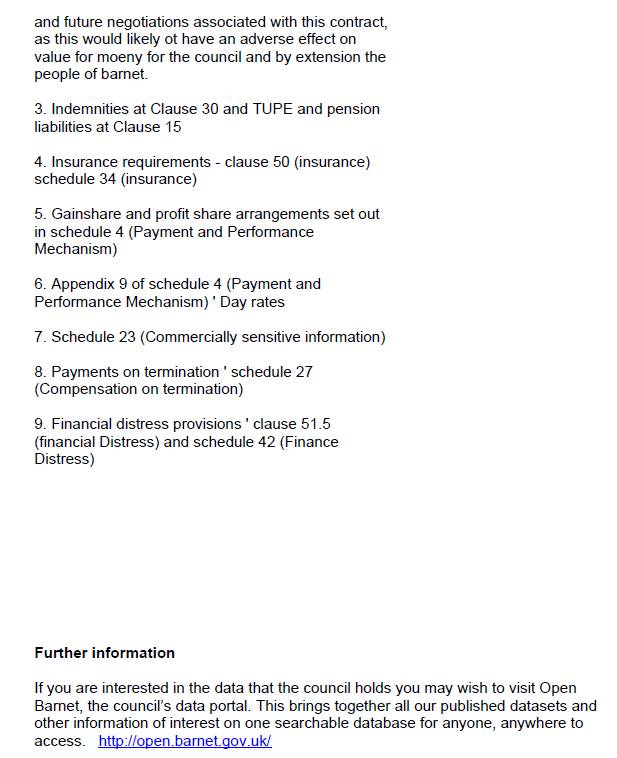 and future negotiations associated with this contract, as this would likely ot have an adverse effect on value for moeny for the council and by extension the people of barnet.

3. Indemnities at Clause 30 and TUPE and pension liabilities at Clause 15

4. Insurance requirements - clause 50 (insurance) schedule 34 (insurance)

5. Gainshare and profit share arrangements set out in schedule 4 (Payment and Performance Mechanism)

6. Appendix 9 of schedule 4 (Payment and Performance Mechanism) ' Day rates

7. Schedule 23 (Commercially sensitive information)

8. Payments on termination ' schedule 27 (Compensation on termination)

9. Financial distress provisions ' clause 51.5 (financial Distress) and schedule 42 (Finance Distress)

Further information

If you are interested in the data that the council holds you may wish to visit Open Barnet, the council's data portal. This brings together all our published datasets and other information of interest on one searchable database for anyone, anywhere to access. http://open.barnet.gov.uk/